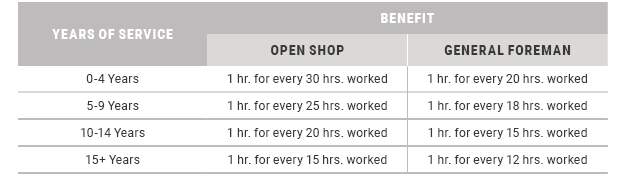 | YEARS OF SERVICE | BENEFIT | |
|---|---|---|
| | OPEN SHOP | GENERAL FOREMAN |
| 0-4 Years | 1 hr. for every 30 hrs. worked | 1 hr. for every 20 hrs. worked |
| 5-9 Years | 1 hr. for every 25 hrs. worked | 1 hr. for every 18 hrs. worked |
| 10-14 Years | 1 hr. for every 20 hrs. worked | 1 hr. for every 15 hrs. worked |
| 15+ Years | 1 hr. for every 15 hrs. worked | 1 hr. for every 12 hrs. worked |